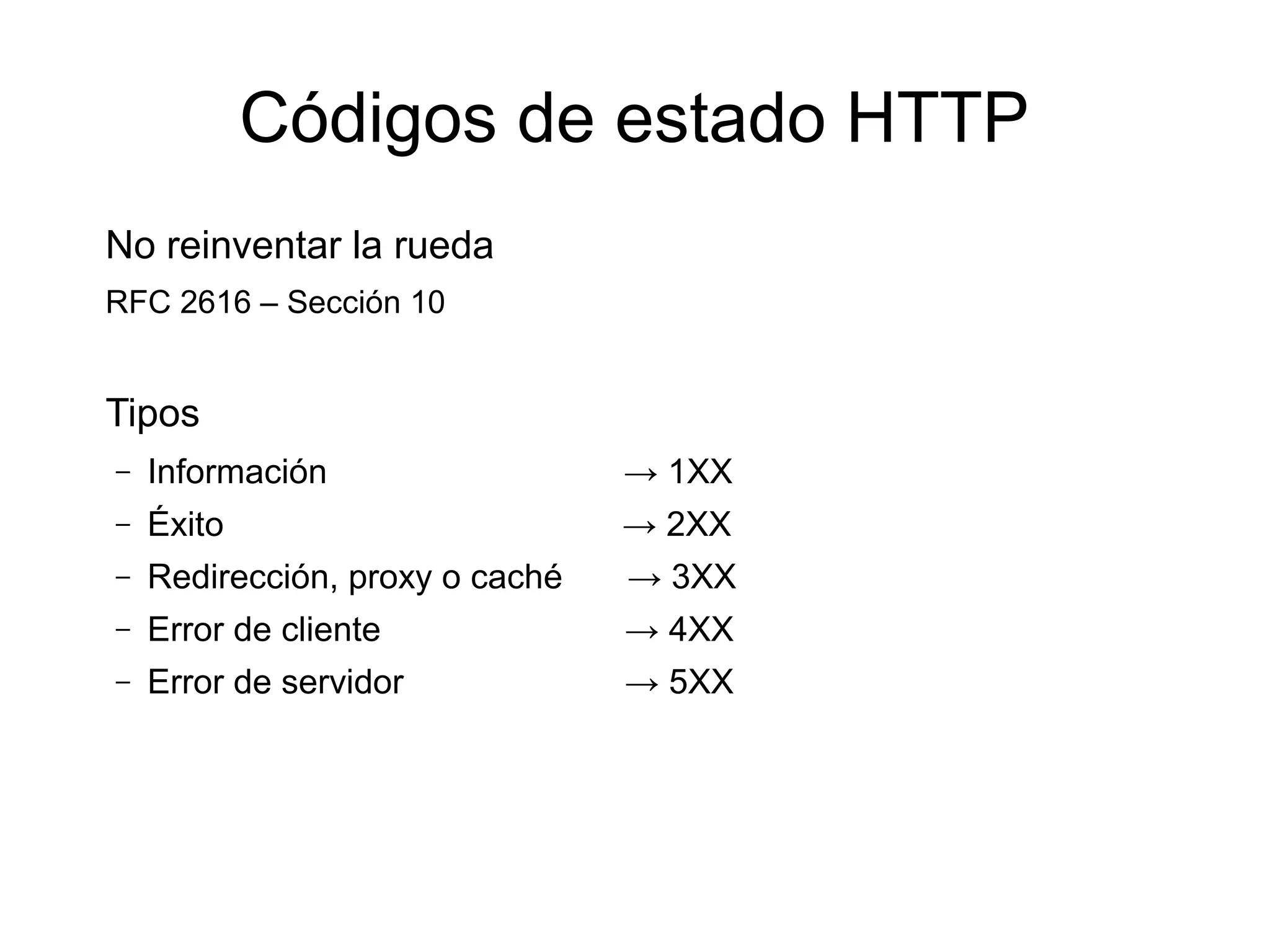 Códigos de estado HTTP

No reinventar la rueda

RFC 2616 – Sección 10

Tipos

– Información → 1XX
– Éxito → 2XX
– Redirección, proxy o caché → 3XX
– Error de cliente → 4XX
– Error de servidor → 5XX